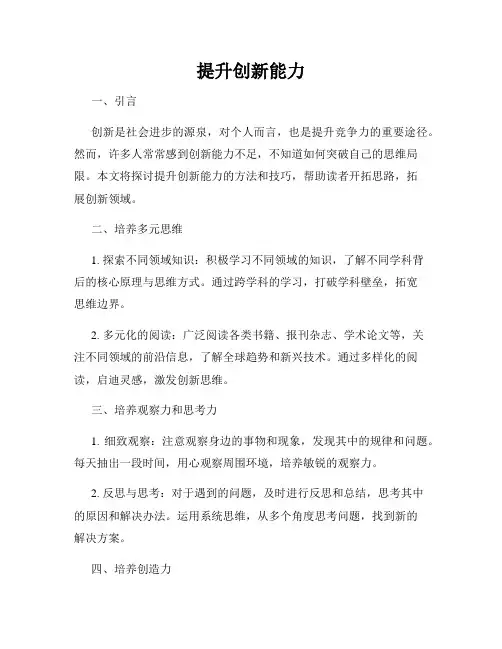 提升创新能力

一、引言

创新是社会进步的源泉，对个人而言，也是提升竞争力的重要途径。然而，许多人常常感到创新能力不足，不知道如何突破自己的思维局限。本文将探讨提升创新能力的方法和技巧，帮助读者开拓思路，拓展创新领域。

二、培养多元思维

1. 探索不同领域知识：积极学习不同领域的知识，了解不同学科背后的核心原理与思维方式。通过跨学科的学习，打破学科壁垒，拓宽思维边界。

2. 多元化的阅读：广泛阅读各类书籍、报刊杂志、学术论文等，关注不同领域的前沿信息，了解全球趋势和新兴技术。通过多样化的阅读，启迪灵感，激发创新思维。

三、培养观察力和思考力

1. 细致观察：注意观察身边的事物和现象，发现其中的规律和问题。每天抽出一段时间，用心观察周围环境，培养敏锐的观察力。

2. 反思与思考：对于遇到的问题，及时进行反思和总结，思考其中的原因和解决办法。运用系统思维，从多个角度思考问题，找到新的解决方案。

四、培养创造力